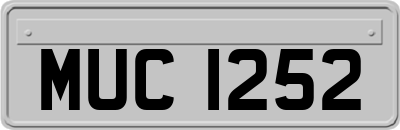 MUC 1252